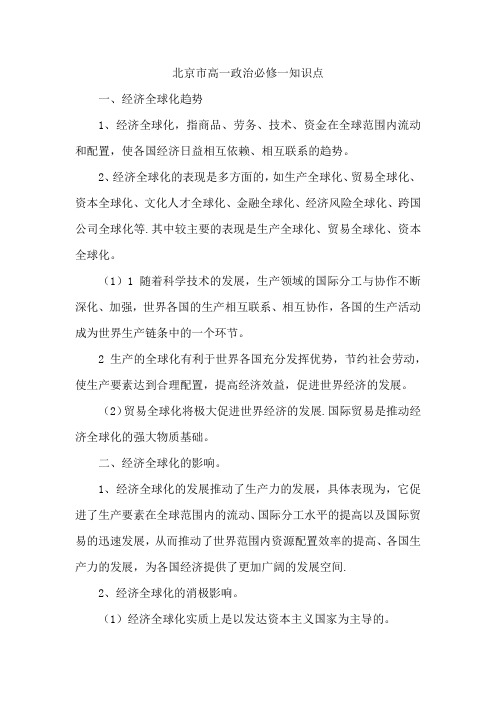 北京市高一政治必修一知识点

一、经济全球化趋势

1、经济全球化，指商品、劳务、技术、资金在全球范围内流动和配置，使各国经济日益相互依赖、相互联系的趋势。

2、经济全球化的表现是多方面的，如生产全球化、贸易全球化、资本全球化、文化人才全球化、金融全球化、经济风险全球化、跨国公司全球化等.其中较主要的表现是生产全球化、贸易全球化、资本全球化。

（1）1 随着科学技术的发展，生产领域的国际分工与协作不断深化、加强，世界各国的生产相互联系、相互协作，各国的生产活动成为世界生产链条中的一个环节。

2 生产的全球化有利于世界各国充分发挥优势，节约社会劳动，使生产要素达到合理配置，提高经济效益，促进世界经济的发展。

（2）贸易全球化将极大促进世界经济的发展.国际贸易是推动经济全球化的强大物质基础。

二、经济全球化的影响。

1、经济全球化的发展推动了生产力的发展，具体表现为，它促进了生产要素在全球范围内的流动、国际分工水平的提高以及国际贸易的迅速发展，从而推动了世界范围内资源配置效率的提高、各国生产力的发展，为各国经济提供了更加广阔的发展空间.

2、经济全球化的消极影响。

（1）经济全球化实质上是以发达资本主义国家为主导的。